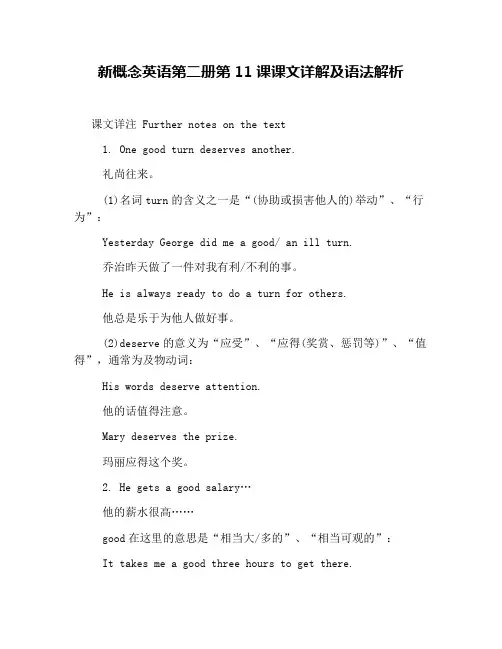 新概念英语第二册第 11 课课文详解及语法解析

课文详注 Further notes on the text

1. One good turn deserves another.

礼尚往来。

(1)名词 turn 的含义之一是“(协助或损害他人的)举动”、“行为”：

Yesterday George did me a good/ an ill turn.

乔治昨天做了一件对我有利/不利的事。

He is always ready to do a turn for others.

他总是乐于为他人做好事。

(2)deserve 的意义为“应受”、“应得(奖赏、惩罚等)”、“值得”，通常为及物动词：

His words deserve attention.

他的话值得注意。

Mary deserves the prize.

玛丽应得这个奖。

2. He gets a good salary…

他的薪水很高……

good 在这里的意思是“相当大/多的”、“相当可观的”：

It takes me a good three hours to get there.